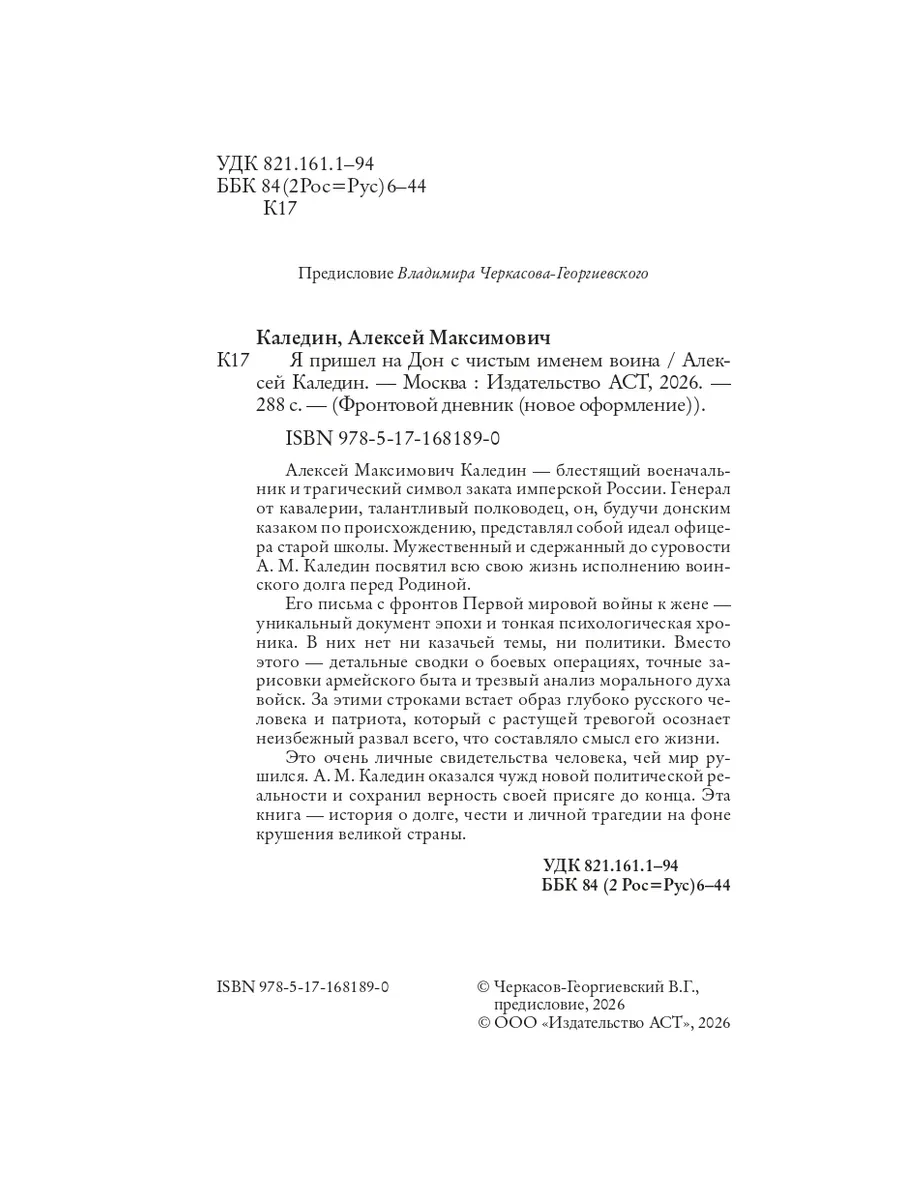 УДК 821.161.1–94
ББК 84(2Рос=Рус)6–44
К17

Предисловие Владимира Черкасова-Георгиевского

Каледин, Алексей Максимович
К17 Я пришел на Дон с чистым именем воина / Алексей Каледин. — Москва : Издательство АСТ, 2026. — 288 с. — (Фронтовой дневник (новое оформление)).

ISBN 978-5-17-168189-0

Алексей Максимович Каледин — блестящий военачальник и трагический символ заката имперской России. Генерал от кавалерии, талантливый полководец, он, будучи донским казаком по происхождению, представлял собой идеал офицера старой школы. Мужественный и сдержанный до суровости А. М. Каледин посвятил всю свою жизнь исполнению воинского долга перед Родиной.

Его письма с фронтов Первой мировой войны к жене — уникальный документ эпохи и тонкая психологическая хроника. В них нет ни казачьей темы, ни политики. Вместо этого — детальные сводки о боевых операциях, точные зарисовки армейского быта и трезвый анализ морального духа войск. За этими строками встает образ глубоко русского человека и патриота, который с растущей тревогой осознает неизбежный развал всего, что составляло смысл его жизни.

Это очень личные свидетельства человека, чей мир рушился. А. М. Каледин оказался чужд новой политической реальности и сохранил верность своей присяге до конца. Эта книга — история о долге, чести и личной трагедии на фоне крушения великой страны.

УДК 821.161.1–94
ББК 84 (2 Рос=Рус)6–44

ISBN 978-5-17-168189-0

© Черкасов-Георгиевский В.Г., предисловие, 2026
© ООО «Издательство АСТ», 2026